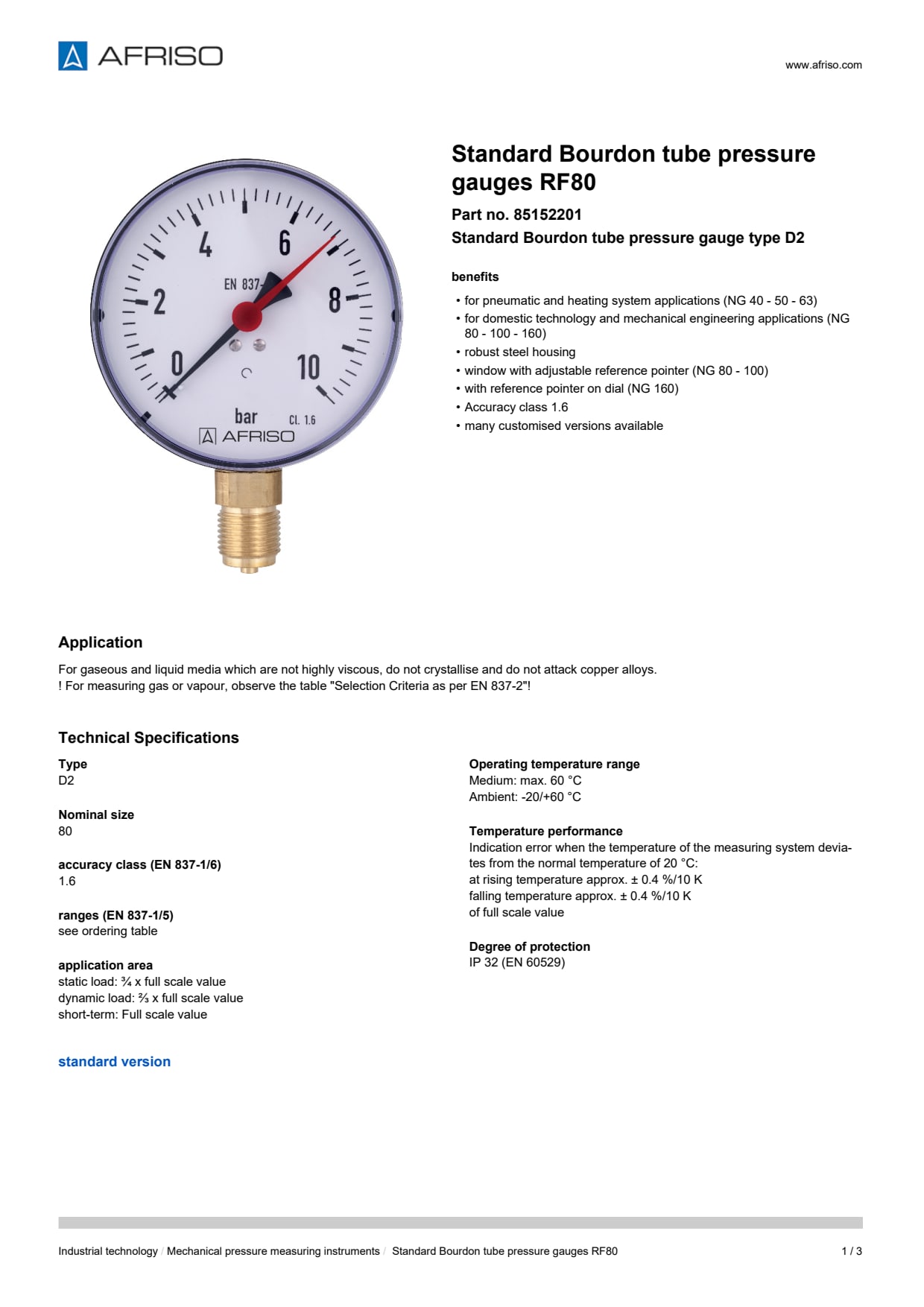 AFRISO

www.afriso.com

4 6 2 8 0 10 EN 837- bar CL. 1.6 AFRISO

Standard Bourdon tube pressure gauges RF80

Part no. 85152201

Standard Bourdon tube pressure gauge type D2

benefits

• for pneumatic and heating system applications (NG 40 - 50 - 63)
• for domestic technology and mechanical engineering applications (NG 80 - 100 - 160)
• robust steel housing
• window with adjustable reference pointer (NG 80 - 100)
• with reference pointer on dial (NG 160)
• Accuracy class 1.6
• many customised versions available

Application

For gaseous and liquid media which are not highly viscous, do not crystallise and do not attack copper alloys.
! For measuring gas or vapour, observe the table "Selection Criteria as per EN 837-2"!

Technical Specifications

Type
D2

Nominal size
80

accuracy class (EN 837-1/6)
1.6

ranges (EN 837-1/5)
see ordering table

application area
static load: ¾ x full scale value
dynamic load: ⅔ x full scale value
short-term: Full scale value

Operating temperature range
Medium: max. 60 °C
Ambient: -20/+60 °C

Temperature performance
Indication error when the temperature of the measuring system deviates from the normal temperature of 20 °C:
at rising temperature approx. ± 0.4 %/10 K
falling temperature approx. ± 0.4 %/10 K
of full scale value

Degree of protection
IP 32 (EN 60529)

standard version

Industrial technology / Mechanical pressure measuring instruments / Standard Bourdon tube pressure gauges RF80 1 / 3